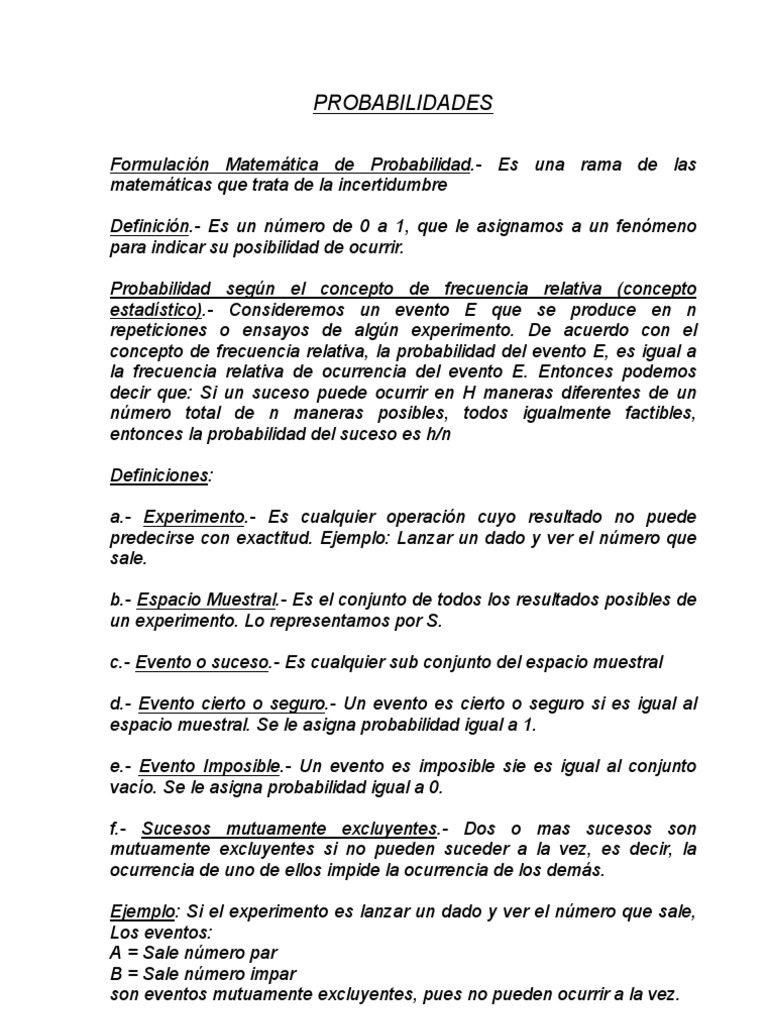 PROBABILIDADES

Formulación Matemática de Probabilidad.- Es una rama de las matemáticas que trata de la incertidumbre

Definición.- Es un número de 0 a 1, que le asignamos a un fenómeno para indicar su posibilidad de ocurrir.

Probabilidad según el concepto de frecuencia relativa (concepto estadístico).- Consideremos un evento E que se produce en n repeticiones o ensayos de algún experimento. De acuerdo con el concepto de frecuencia relativa, la probabilidad del evento E, es igual a la frecuencia relativa de ocurrencia del evento E. Entonces podemos decir que: Si un suceso puede ocurrir en H maneras diferentes de un número total de n maneras posibles, todos igualmente factibles, entonces la probabilidad del suceso es h/n

Definiciones:

a.- Experimento.- Es cualquier operación cuyo resultado no puede predecirse con exactitud. Ejemplo: Lanzar un dado y ver el número que sale.

b.- Espacio Muestral.- Es el conjunto de todos los resultados posibles de un experimento. Lo representamos por S.

c.- Evento o suceso.- Es cualquier sub conjunto del espacio muestral

d.- Evento cierto o seguro.- Un evento es cierto o seguro si es igual al espacio muestral. Se le asigna probabilidad igual a 1.

e.- Evento Imposible.- Un evento es imposible sie es igual al conjunto vacío. Se le asigna probabilidad igual a 0.

f.- Sucesos mutuamente excluyentes.- Dos o mas sucesos son mutuamente excluyentes si no pueden suceder a la vez, es decir, la ocurrencia de uno de ellos impide la ocurrencia de los demás.

Ejemplo: Si el experimento es lanzar un dado y ver el número que sale, Los eventos:
A = Sale número par
B = Sale número impar
son eventos mutuamente excluyentes, pues no pueden ocurrir a la vez.